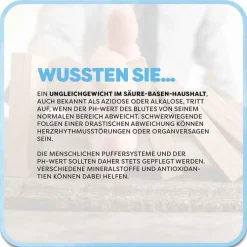 WUSSTEN SIE...

EIN UNGLEICHGEWICHT IM SÄURE-BASEN-HAUSHALT, AUCH BEKANNT ALS AZIDOSE ODER ALKALOSE, TRITT AUF, WENN DER PH-WERT DES BLUTES VON SEINEM NORMALEN BEREICH ABWEICHT. SCHWERWIEGENDE FOLGEN EINER DRASTISCHEN ABWEICHUNG KÖNNEN HERZRHYTHMUSSTÖRUNGEN ODER ORGANVERSAGEN SEIN.

DIE MENSCHLICHEN PUFFERSYSTEME UND DER PH-WERT SOLLTEN DAHER STETS GEPFLEGT WERDEN. VERSCHIEDENE MINERALSTOFFE UND ANTIOXIDANTIEN KÖNNEN DABEI HELFEN.